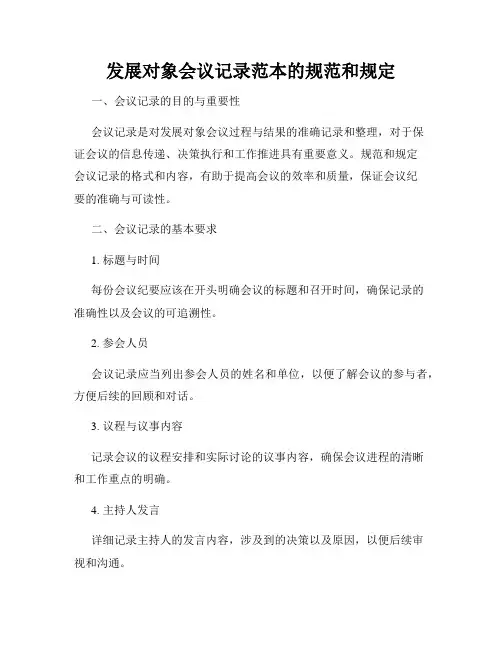 发展对象会议记录范本的规范和规定

一、会议记录的目的与重要性

会议记录是对发展对象会议过程与结果的准确记录和整理，对于保证会议的信息传递、决策执行和工作推进具有重要意义。规范和规定会议记录的格式和内容，有助于提高会议的效率和质量，保证会议纪要的准确与可读性。

二、会议记录的基本要求

1. 标题与时间

每份会议纪要应该在开头明确会议的标题和召开时间，确保记录的准确性以及会议的可追溯性。

2. 参会人员

会议记录应当列出参会人员的姓名和单位，以便了解会议的参与者，方便后续的回顾和对话。

3. 议程与议事内容

记录会议的议程安排和实际讨论的议事内容，确保会议进程的清晰和工作重点的明确。

4. 主持人发言

详细记录主持人的发言内容，涉及到的决策以及原因，以便后续审视和沟通。